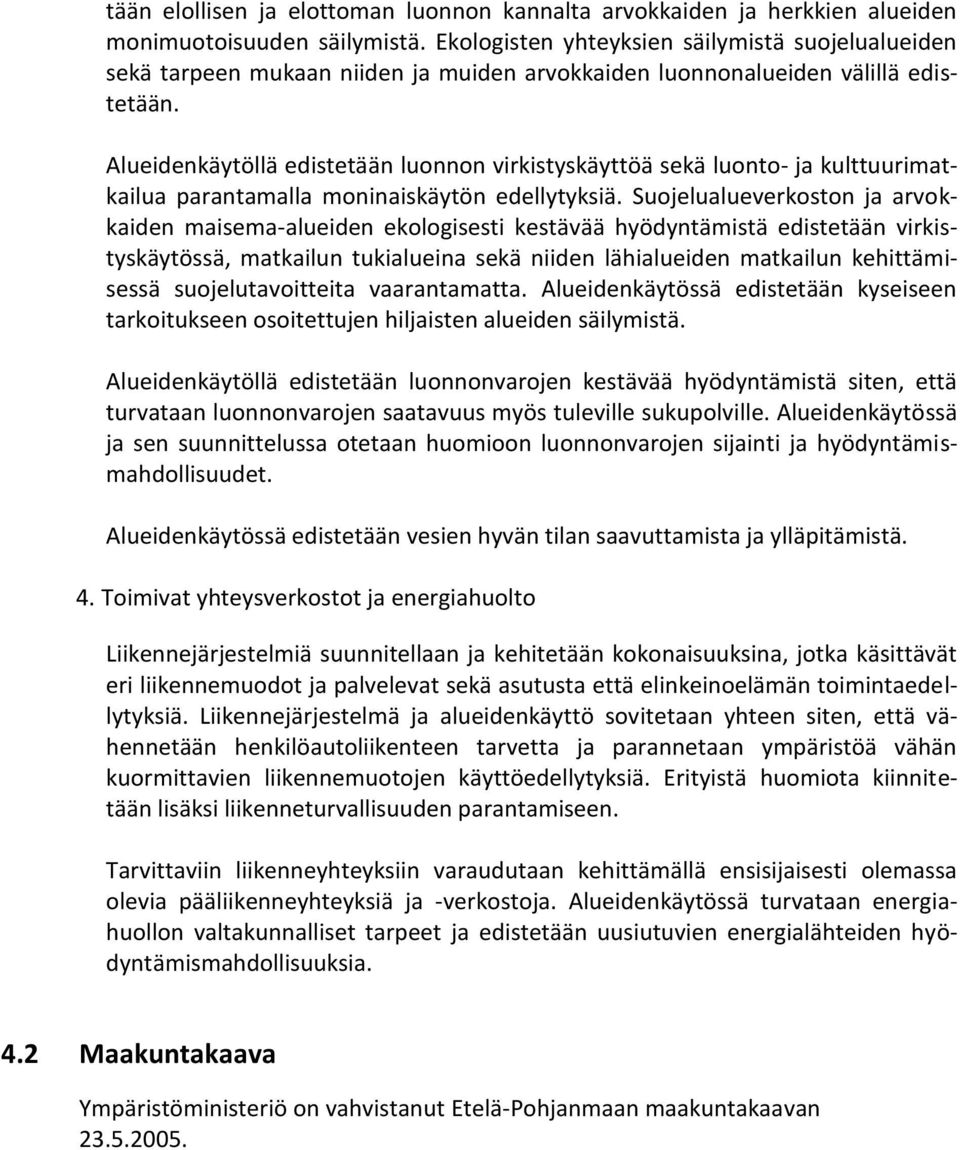 tään elollisen ja elottoman luonnon kannalta arvokkaiden ja herkkien alueiden monimuotoisuuden säilymistä. Ekologisten yhteyksien säilymistä suojelualueiden sekä tarpeen mukaan niiden ja muiden arvokkaiden luonnonalueiden välillä edistetään.

Alueidenkäytöllä edistetään luonnon virkistyskäyttöä sekä luonto- ja kulttuurimatkailua parantamalla moninaiskäytön edellytyksiä. Suojelualueverkoston ja arvokkaiden maisema-alueiden ekologisesti kestävää hyödyntämistä edistetään virkistyskäytössä, matkailun tukialueina sekä niiden lähialueiden matkailun kehittämisessä suojelutavoitteita vaarantamatta. Alueidenkäytössä edistetään kyseiseen tarkoitukseen osoitettujen hiljaisten alueiden säilymistä.

Alueidenkäytöllä edistetään luonnonvarojen kestävää hyödyntämistä siten, että turvataan luonnonvarojen saatavuus myös tuleville sukupolville. Alueidenkäytössä ja sen suunnittelussa otetaan huomioon luonnonvarojen sijainti ja hyödyntämismahdollisuudet.

Alueidenkäytössä edistetään vesien hyvän tilan saavuttamista ja ylläpitämistä.

4. Toimivat yhteysverkostot ja energiahuolto

Liikennejärjestelmiä suunnitellaan ja kehitetään kokonaisuuksina, jotka käsittävät eri liikennemuodot ja palvelevat sekä asutusta että elinkeinoelämän toimintaedellytyksiä. Liikennejärjestelmä ja alueidenkäyttö sovitetaan yhteen siten, että vähennetään henkilöautoliikenteen tarvetta ja parannetaan ympäristöä vähän kuormittavien liikennemuotojen käyttöedellytyksiä. Erityistä huomiota kiinnitetään lisäksi liikenneturvallisuuden parantamiseen.

Tarvittaviin liikenneyhteyksiin varaudutaan kehittämällä ensisijaisesti olemassa olevia pääliikenneyhteyksiä ja -verkostoja. Alueidenkäytössä turvataan energiahuollon valtakunnalliset tarpeet ja edistetään uusiutuvien energialähteiden hyödyntämismahdollisuuksia.

4.2 Maakuntakaava

Ympäristöministeriö on vahvistanut Etelä-Pohjanmaan maakuntakaavan 23.5.2005.